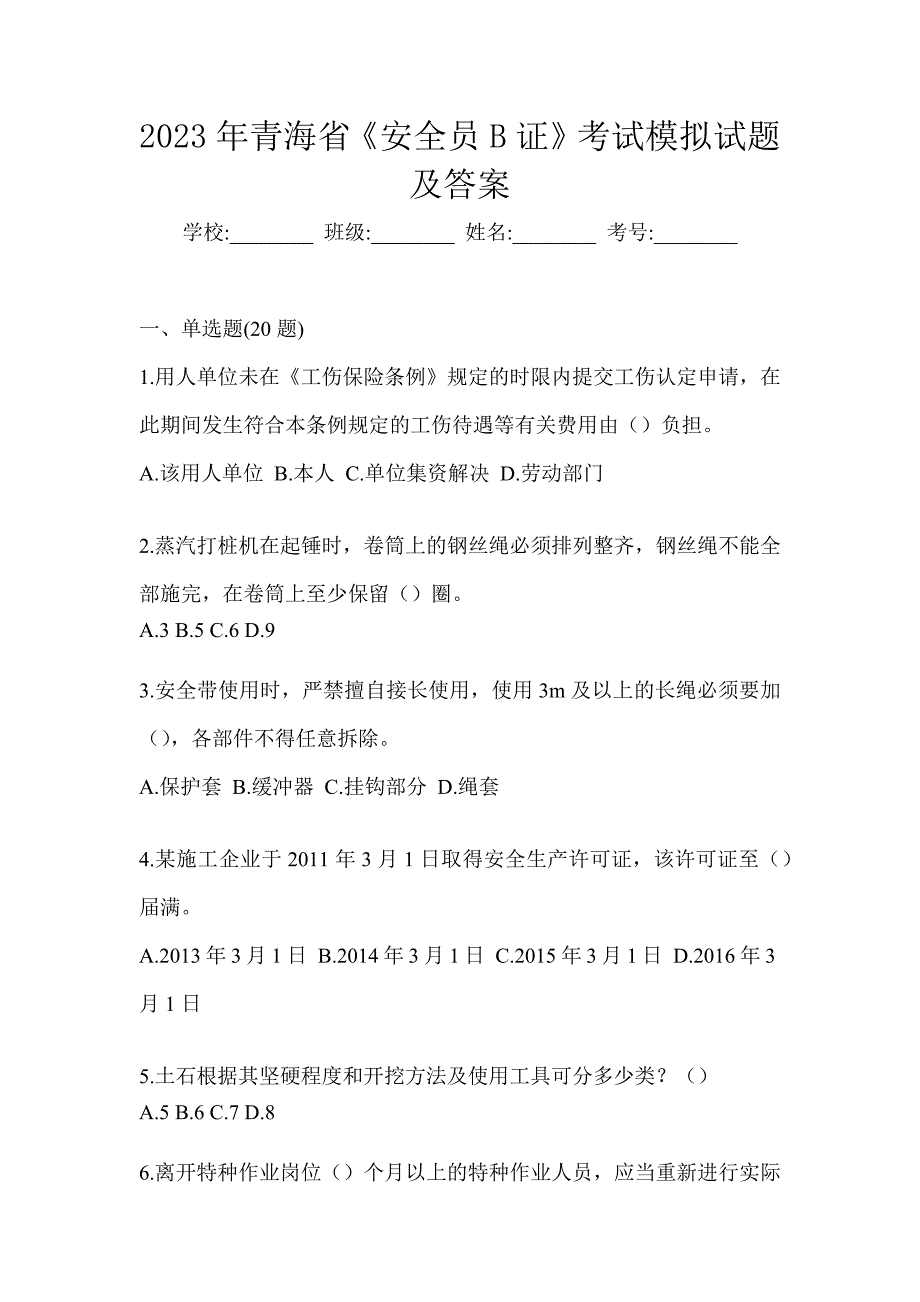 2023 年青海省《安全员 B 证》考试模拟试题及答案

学校:________ 班级:________ 姓名:________ 考号:________

一、单选题(20 题)

1.用人单位未在《工伤保险条例》规定的时限内提交工伤认定申请，在此期间发生符合本条例规定的工伤待遇等有关费用由（）负担。

A.该用人单位 B.本人 C.单位集资解决 D.劳动部门

2.蒸汽打桩机在起锤时，卷筒上的钢丝绳必须排列整齐，钢丝绳不能全部施完，在卷筒上至少保留（）圈。

A.3 B.5 C.6 D.9

3.安全带使用时，严禁擅自接长使用，使用 3m 及以上的长绳必须要加（），各部件不得任意拆除。

A.保护套 B.缓冲器 C.挂钩部分 D.绳套

4.某施工企业于 2011 年 3 月 1 日取得安全生产许可证，该许可证至（）届满。

A.2013 年 3 月 1 日 B.2014 年 3 月 1 日 C.2015 年 3 月 1 日 D.2016 年 3 月 1 日

5.土石根据其坚硬程度和开挖方法及使用工具可分多少类？（）

A.5 B.6 C.7 D.8

6.离开特种作业岗位（）个月以上的特种作业人员，应当重新进行实际